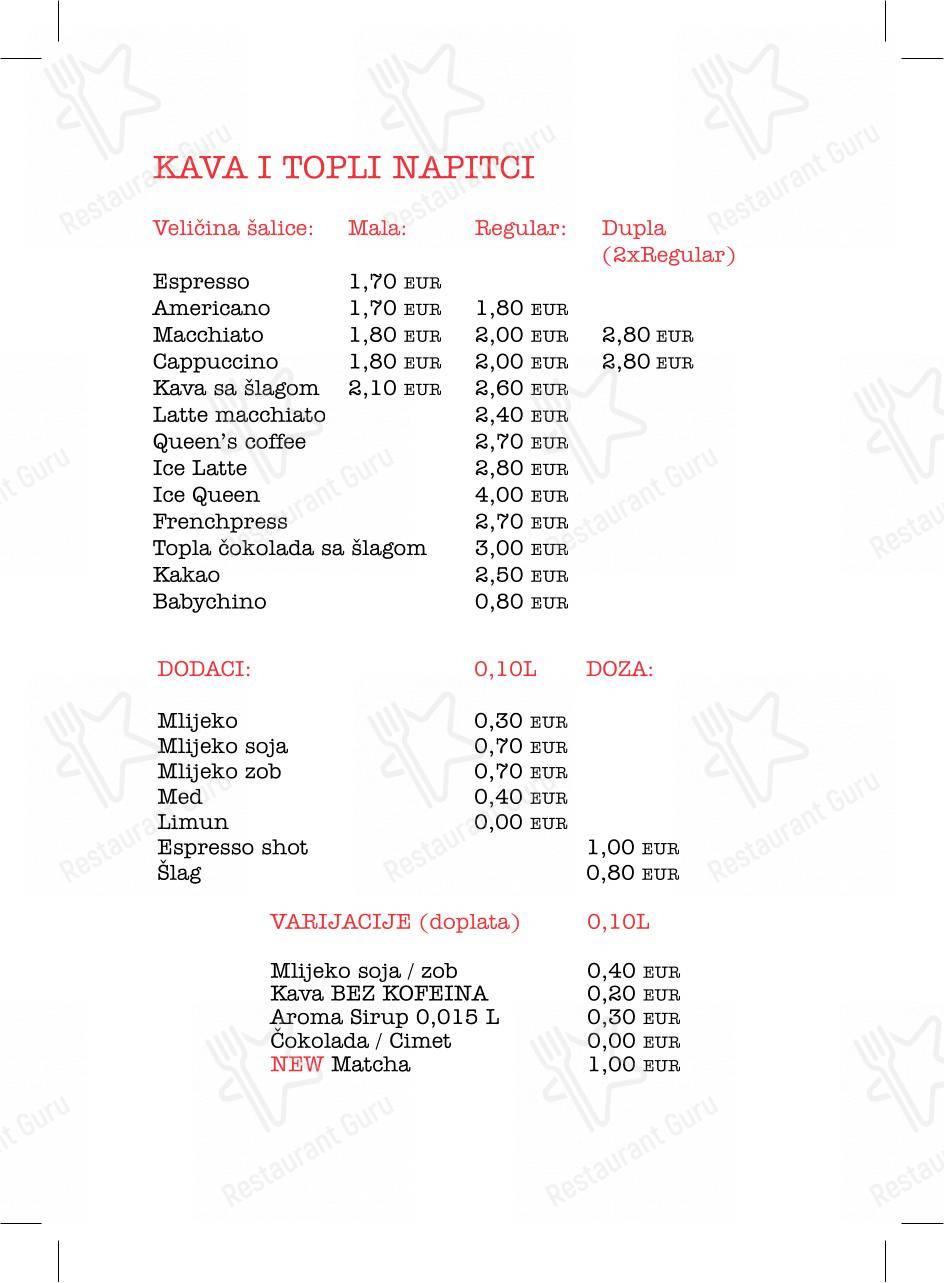 KAVA I TOPLI NAPITCI

| Veličina šalice: | Mala: | Regular: | Dupla (2xRegular) |
|---|---|---|---|
| Espresso | 1,70 EUR | | |
| Americano | 1,70 EUR | 1,80 EUR | |
| Macchiato | 1,80 EUR | 2,00 EUR | 2,80 EUR |
| Cappuccino | 1,80 EUR | 2,00 EUR | 2,80 EUR |
| Kava sa šlagom | 2,10 EUR | 2,60 EUR | |
| Latte macchiato | | 2,40 EUR | |
| Queen's coffee | | 2,70 EUR | |
| Ice Latte | | 2,80 EUR | |
| Ice Queen | | 4,00 EUR | |
| Frenchpress | | 2,70 EUR | |
| Topla čokolada sa šlagom | | 3,00 EUR | |
| Kakao | | 2,50 EUR | |
| Babychino | | 0,80 EUR | |

| DODACI: | 0,10L | DOZA: |
|---|---|---|
| Mlijeko | 0,30 EUR | |
| Mlijeko soja | 0,70 EUR | |
| Mlijeko zob | 0,70 EUR | |
| Med | 0,40 EUR | |
| Limun | 0,00 EUR | |
| Espresso shot | | 1,00 EUR |
| Šlag | | 0,80 EUR |

| VARIJACIJE (doplata) | 0,10L |
|---|---|
| Mlijeko soja / zob | 0,40 EUR |
| Kava BEZ KOFEINA | 0,20 EUR |
| Aroma Sirup 0,015 L | 0,30 EUR |
| Čokolada / Cimet | 0,00 EUR |
| NEW Matcha | 1,00 EUR |

Restaurant Guru